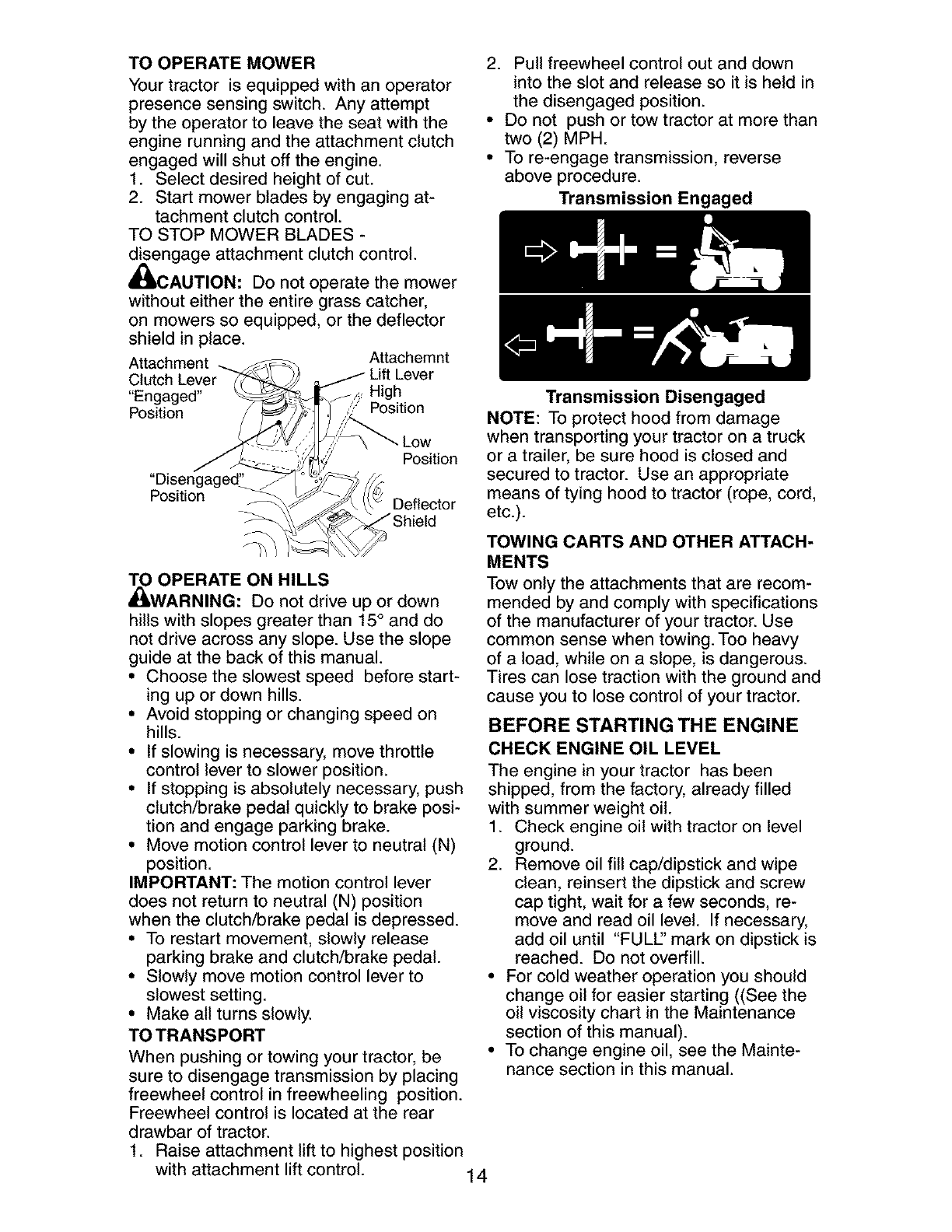 TO OPERATE MOWER

Your tractor is equipped with an operator presence sensing switch. Any attempt by the operator to leave the seat with the engine running and the attachment clutch engaged will shut off the engine.
1. Select desired height of cut.
2. Start mower blades by engaging attachment clutch control.
TO STOP MOWER BLADES - disengage attachment clutch control.

CAUTION: Do not operate the mower without either the entire grass catcher, on mowers so equipped, or the deflector shield in place.

Attachment Clutch Lever "Engaged" Position
Attachemnt Lift Lever High Position
Low Position
"Disengaged" Position
Deflector Shield

TO OPERATE ON HILLS

WARNING: Do not drive up or down hills with slopes greater than 15° and do not drive across any slope. Use the slope guide at the back of this manual.
• Choose the slowest speed before starting up or down hills.
• Avoid stopping or changing speed on hills.
• If slowing is necessary, move throttle control lever to slower position.
• If stopping is absolutely necessary, push clutch/brake pedal quickly to brake position and engage parking brake.
• Move motion control lever to neutral (N) position.
IMPORTANT: The motion control lever does not return to neutral (N) position when the clutch/brake pedal is depressed.
• To restart movement, slowly release parking brake and clutch/brake pedal.
• Slowly move motion control lever to slowest setting.
• Make all turns slowly.

TO TRANSPORT

When pushing or towing your tractor, be sure to disengage transmission by placing freewheel control in freewheeling position. Freewheel control is located at the rear drawbar of tractor.
1. Raise attachment lift to highest position with attachment lift control.
2. Pull freewheel control out and down into the slot and release so it is held in the disengaged position.
• Do not push or tow tractor at more than two (2) MPH.
• To re-engage transmission, reverse above procedure.

Transmission Engaged

Transmission Disengaged

NOTE: To protect hood from damage when transporting your tractor on a truck or a trailer, be sure hood is closed and secured to tractor. Use an appropriate means of tying hood to tractor (rope, cord, etc.).

TOWING CARTS AND OTHER ATTACHMENTS

Tow only the attachments that are recommended by and comply with specifications of the manufacturer of your tractor. Use common sense when towing. Too heavy of a load, while on a slope, is dangerous. Tires can lose traction with the ground and cause you to lose control of your tractor.

BEFORE STARTING THE ENGINE

CHECK ENGINE OIL LEVEL

The engine in your tractor has been shipped, from the factory, already filled with summer weight oil.
1. Check engine oil with tractor on level ground.
2. Remove oil fill cap/dipstick and wipe clean, reinsert the dipstick and screw cap tight, wait for a few seconds, remove and read oil level. If necessary, add oil until "FULL" mark on dipstick is reached. Do not overfill.
• For cold weather operation you should change oil for easier starting ((See the oil viscosity chart in the Maintenance section of this manual).
• To change engine oil, see the Maintenance section in this manual.

14